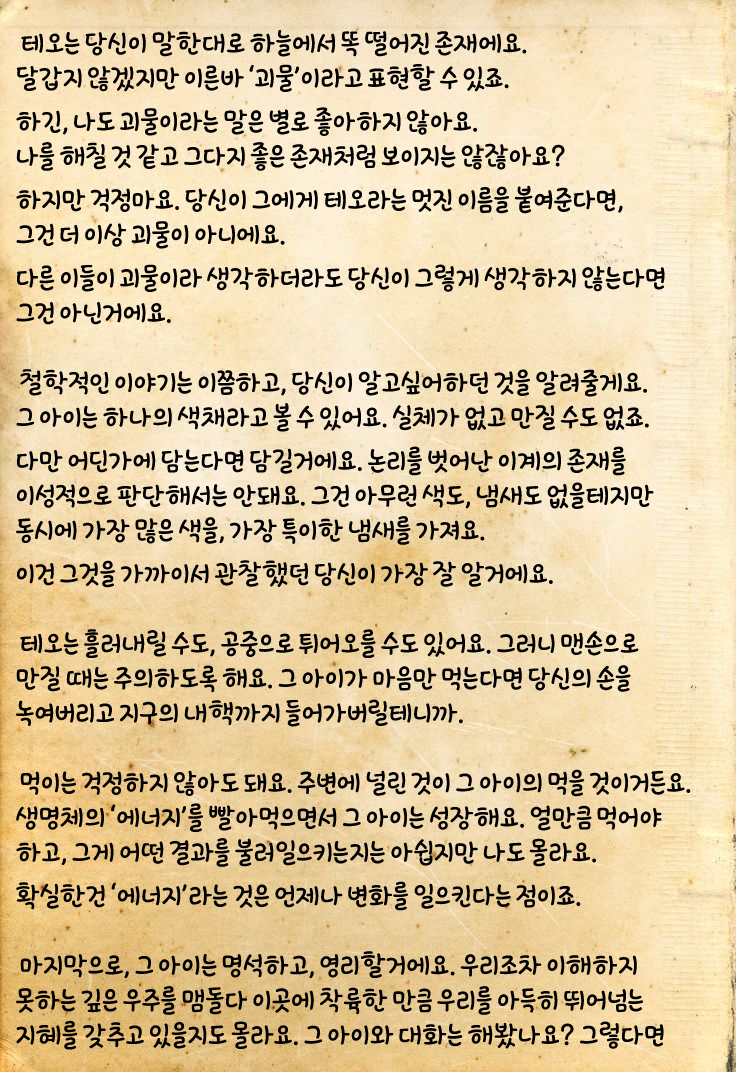 테오는 당신이 말한대로 하늘에서 뚝 떨어진 존재에요. 달갑지 않겠지만 이른바 '괴물'이라고 표현할 수 있죠.

하긴, 나도 괴물이라는 말은 별로 좋아하지 않아요. 나를 해칠 것 같고 그다지 좋은 존재처럼 보이지는 않잖아요?

하지만 걱정마요. 당신이 그에게 테오라는 멋진 이름을 붙여준다면, 그건 더 이상 괴물이 아니에요.

다른 이들이 괴물이라 생각하더라도 당신이 그렇게 생각하지 않는다면 그건 아닌거에요.

철학적인 이야기는 이쯤하고, 당신이 알고싶어하던 것을 알려줄게요. 그 아이는 하나의 색채라고 볼 수 있어요. 실체가 없고 만질 수도 없죠.

다만 어딘가에 담는다면 담길거에요. 논리를 벗어난 이계의 존재를 이성적으로 판단해서는 안돼요. 그건 아무런 색도, 냄새도 없을테지만 동시에 가장 많은 색을, 가장 특이한 냄새를 가져요.

이건 그것을 가까이서 관찰했던 당신이 가장 잘 알거에요.

테오는 흘러내릴 수도, 공중으로 튀어오를 수도 있어요. 그러니 맨손으로 만질 때는 주의하도록 해요. 그 아이가 마음만 먹는다면 당신의 손을 녹여버리고 지구의 내핵까지 들어가버릴테니까.

먹이는 걱정하지 않아도 돼요. 주변에 널린 것이 그 아이의 먹을 것이거든요. 생명체의 '에너지'를 빨아먹으면서 그 아이는 성장해요. 얼만큼 먹어야 하고, 그게 어떤 결과를 불러일으키는지는 아쉽지만 나도 몰라요.

확실한건 '에너지'라는 것은 언제나 변화를 일으킨다는 점이죠.

마지막으로, 그 아이는 명석하고, 영리할거에요. 우리조차 이해하지 못하는 깊은 우주를 맴돌다 이곳에 착륙한 만큼 우리를 아득히 뛰어넘는 지혜를 갖추고 있을지도 몰라요. 그 아이와 대화는 해봤나요? 그렇다면